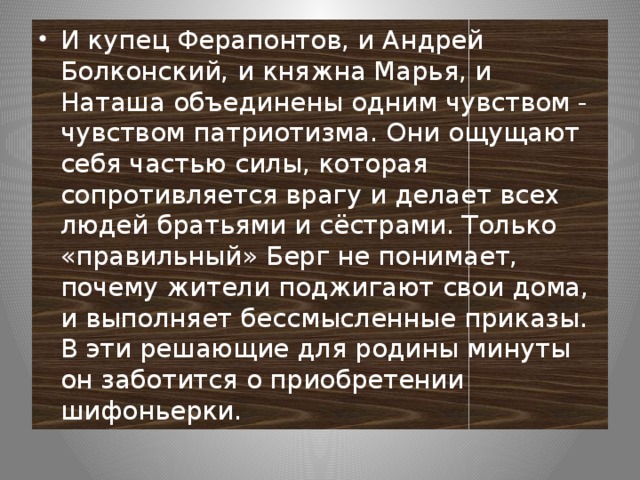 • И купец Ферапонтов, и Андрей Болконский, и княжна Марья, и Наташа объединены одним чувством - чувством патриотизма. Они ощущают себя частью силы, которая сопротивляется врагу и делает всех людей братьями и сёстрами. Только «правильный» Берг не понимает, почему жители поджигают свои дома, и выполняет бессмысленные приказы. В эти решающие для родины минуты он заботится о приобретении шифоньерки.